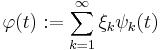 $\varphi(t) := \sum_{k=1}^{\infty} \xi_k \psi_k(t)$